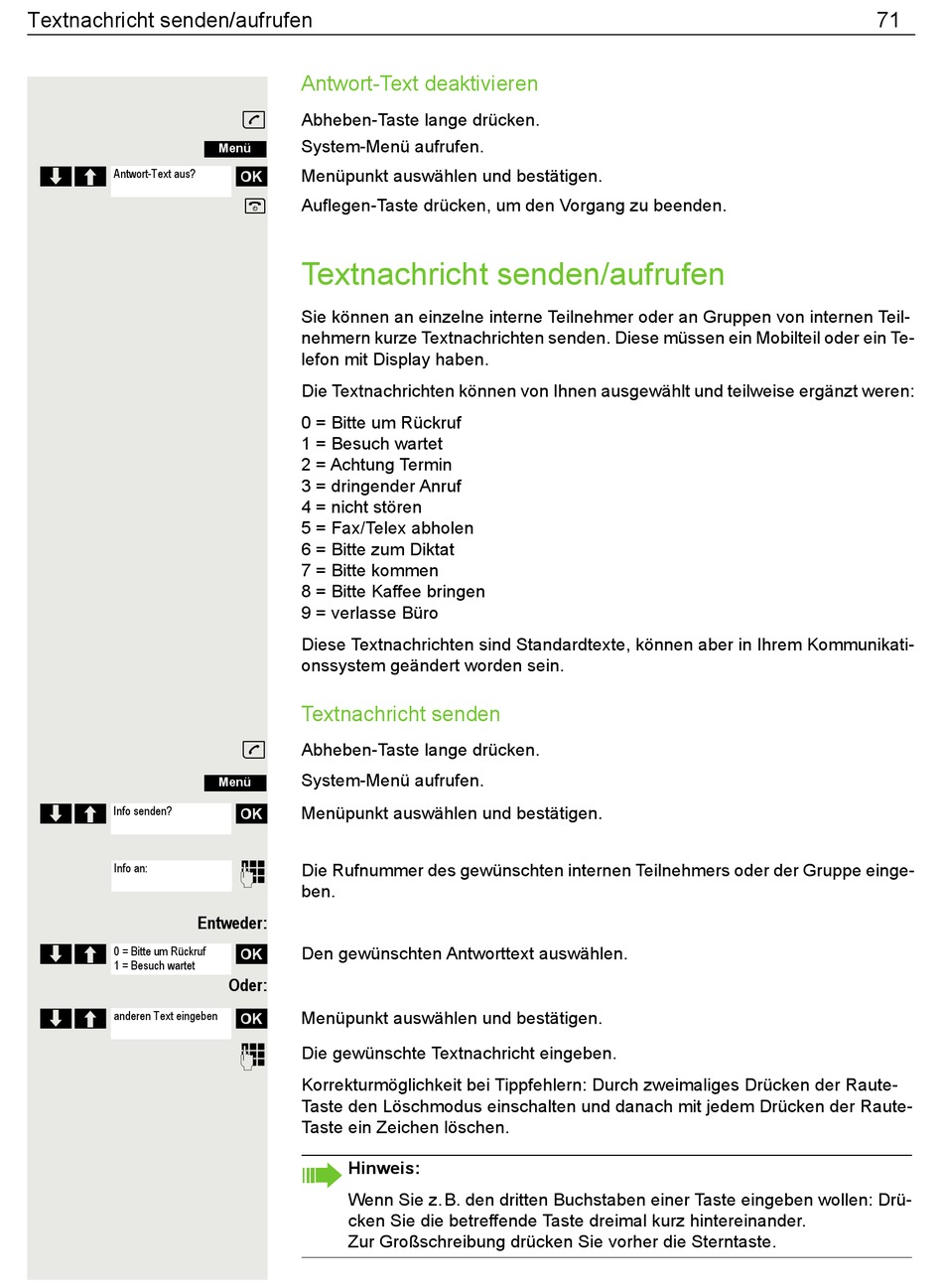 Textnachricht senden/aufrufen 71

Antwort-Text deaktivieren

Abheben-Taste lange drücken.

Menü

System-Menü aufrufen.

Antwort-Text aus? OK

Menüpunkt auswählen und bestätigen.

Auflegen-Taste drücken, um den Vorgang zu beenden.

Textnachricht senden/aufrufen

Sie können an einzelne interne Teilnehmer oder an Gruppen von internen Teilnehmern kurze Textnachrichten senden. Diese müssen ein Mobilteil oder ein Telefon mit Display haben.

Die Textnachrichten können von Ihnen ausgewählt und teilweise ergänzt weren:

0 = Bitte um Rückruf
1 = Besuch wartet
2 = Achtung Termin
3 = dringender Anruf
4 = nicht stören
5 = Fax/Telex abholen
6 = Bitte zum Diktat
7 = Bitte kommen
8 = Bitte Kaffee bringen
9 = verlasse Büro

Diese Textnachrichten sind Standardtexte, können aber in Ihrem Kommunikationssystem geändert worden sein.

Textnachricht senden

Abheben-Taste lange drücken.

Menü

System-Menü aufrufen.

Info senden? OK

Menüpunkt auswählen und bestätigen.

Info an:

Die Rufnummer des gewünschten internen Teilnehmers oder der Gruppe eingeben.

Entweder:

0 = Bitte um Rückruf
1 = Besuch wartet OK

Den gewünschten Antworttext auswählen.

Oder:

anderen Text eingeben OK

Menüpunkt auswählen und bestätigen.

Die gewünschte Textnachricht eingeben.

Korrekturmöglichkeit bei Tippfehlern: Durch zweimaliges Drücken der Raute-Taste den Löschmodus einschalten und danach mit jedem Drücken der Raute-Taste ein Zeichen löschen.

Hinweis:
Wenn Sie z. B. den dritten Buchstaben einer Taste eingeben wollen: Drücken Sie die betreffende Taste dreimal kurz hintereinander.
Zur Großschreibung drücken Sie vorher die Sterntaste.